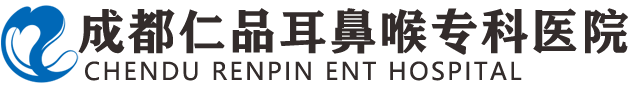 成都仁品耳鼻喉专科医院
CHENDU RENPIN ENT HOSPITAL